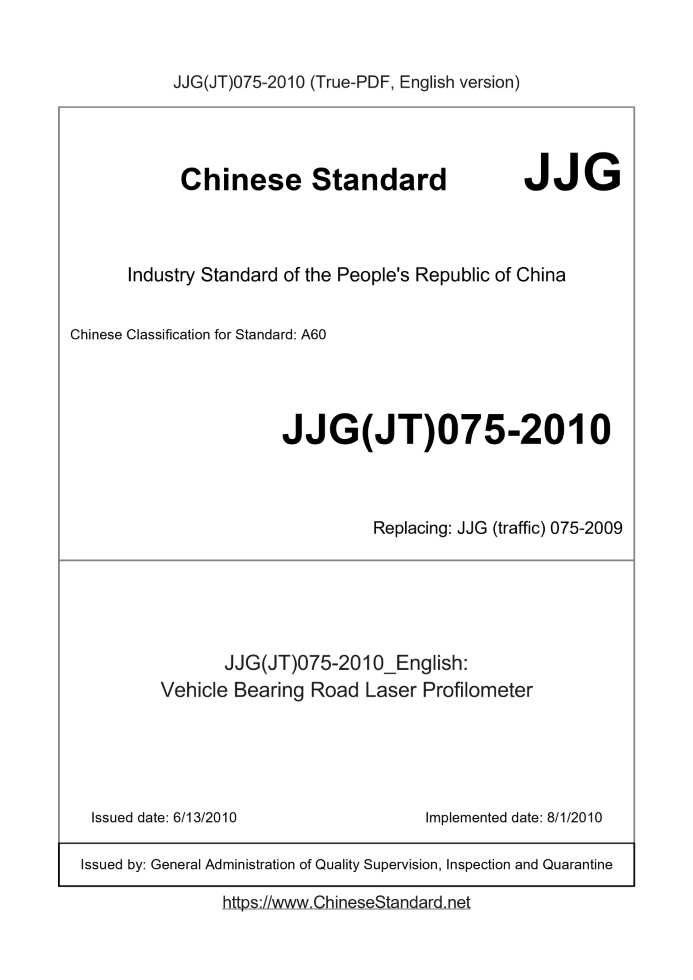 JJG(JT)075-2010 (True-PDF, English version)

Chinese Standard JJG

Industry Standard of the People's Republic of China

Chinese Classification for Standard: A60

JJG(JT)075-2010

Replacing: JJG (traffic) 075-2009

JJG(JT)075-2010_English:
Vehicle Bearing Road Laser Profilometer

Issued date: 6/13/2010

Implemented date: 8/1/2010

Issued by: General Administration of Quality Supervision, Inspection and Quarantine

https://www.ChineseStandard.net